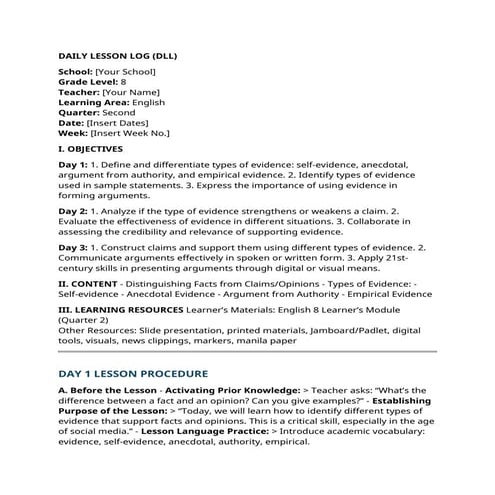 DAILY LESSON LOG (DLL)

School: [Your School]
Grade Level: 8
Teacher: [Your Name]
Learning Area: English
Quarter: Second
Date: [Insert Dates]
Week: [Insert Week No.]

I. OBJECTIVES

Day 1: 1. Define and differentiate types of evidence: self-evidence, anecdotal, argument from authority, and empirical evidence. 2. Identify types of evidence used in sample statements. 3. Express the importance of using evidence in forming arguments.

Day 2: 1. Analyze if the type of evidence strengthens or weakens a claim. 2. Evaluate the effectiveness of evidence in different situations. 3. Collaborate in assessing the credibility and relevance of supporting evidence.

Day 3: 1. Construct claims and support them using different types of evidence. 2. Communicate arguments effectively in spoken or written form. 3. Apply 21st-century skills in presenting arguments through digital or visual means.

II. CONTENT - Distinguishing Facts from Claims/Opinions - Types of Evidence: - Self-evidence - Anecdotal Evidence - Argument from Authority - Empirical Evidence

III. LEARNING RESOURCES Learner's Materials: English 8 Learner's Module (Quarter 2)
Other Resources: Slide presentation, printed materials, Jamboard/Padlet, digital tools, visuals, news clippings, markers, manila paper

DAY 1 LESSON PROCEDURE

A. Before the Lesson - Activating Prior Knowledge: > Teacher asks: "What's the difference between a fact and an opinion? Can you give examples?" - Establishing Purpose of the Lesson: > "Today, we will learn how to identify different types of evidence that support facts and opinions. This is a critical skill, especially in the age of social media." - Lesson Language Practice: > Introduce academic vocabulary: evidence, self-evidence, anecdotal, authority, empirical.